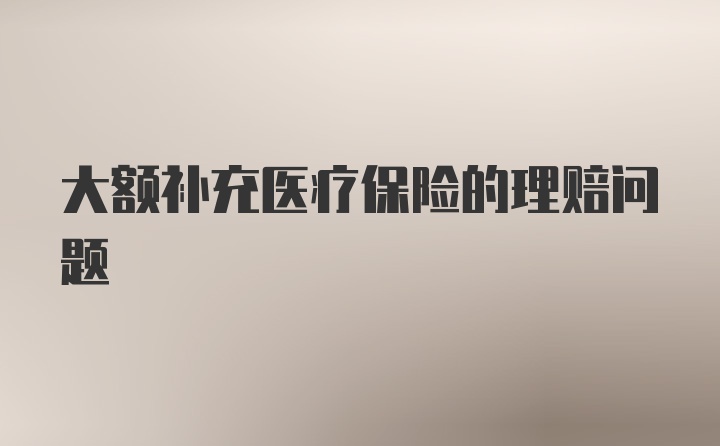 大额补充医疗保险的理赔问题